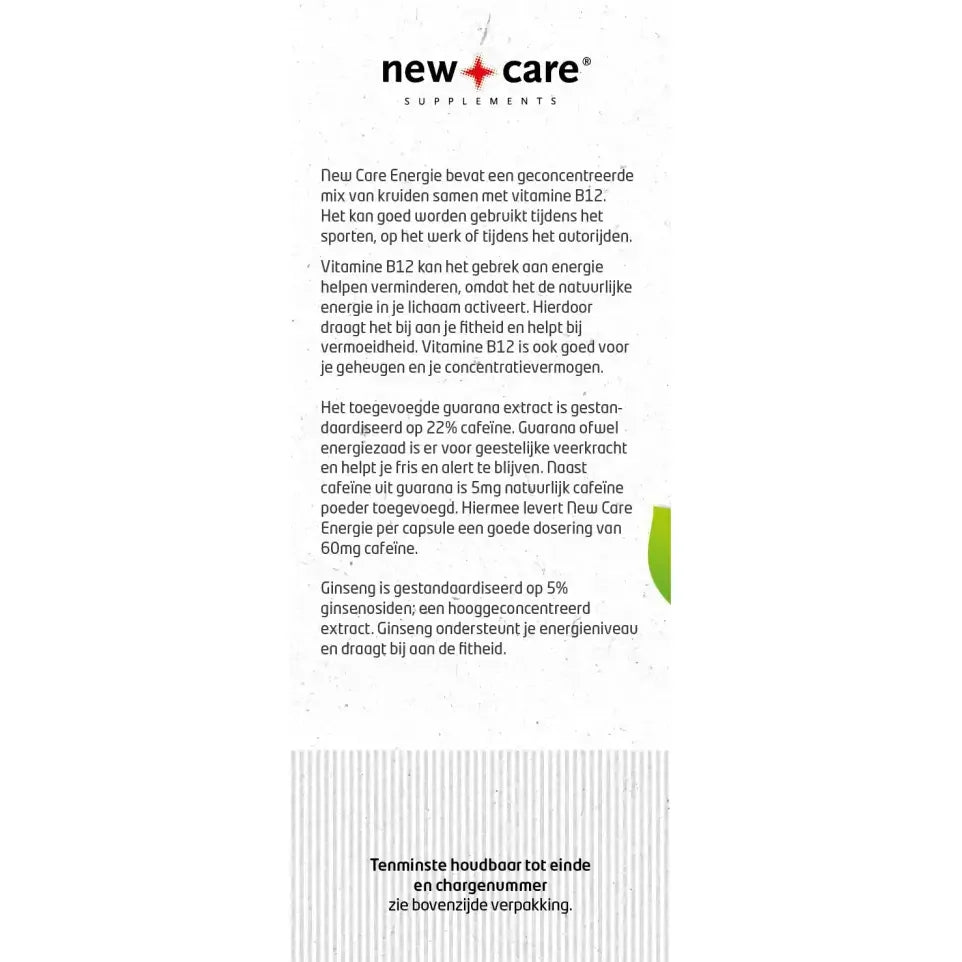 new care®
SUPPLEMENTS

New Care Energie bevat een geconcentreerde mix van kruiden samen met vitamine B12. Het kan goed worden gebruikt tijdens het sporten, op het werk of tijdens het autorijden.

Vitamine B12 kan het gebrek aan energie helpen verminderen, omdat het de natuurlijke energie in je lichaam activeert. Hierdoor draagt het bij aan je fitheid en helpt bij vermoeidheid. Vitamine B12 is ook goed voor je geheugen en je concentratievermogen.

Het toegevoegde guarana extract is gestandaardiseerd op 22% cafeïne. Guarana ofwel energiezaad is er voor geestelijke veerkracht en helpt je fris en alert te blijven. Naast cafeïne uit guarana is 5mg natuurlijk cafeïne poeder toegevoegd. Hiermee levert New Care Energie per capsule een goede dosering van 60mg cafeïne.

Ginseng is gestandaardiseerd op 5% ginsenosiden; een hooggeconcentreerd extract. Ginseng ondersteunt je energieniveau en draagt bij aan de fitheid.

Tenminste houdbaar tot einde en chargenummer zie bovenzijde verpakking.